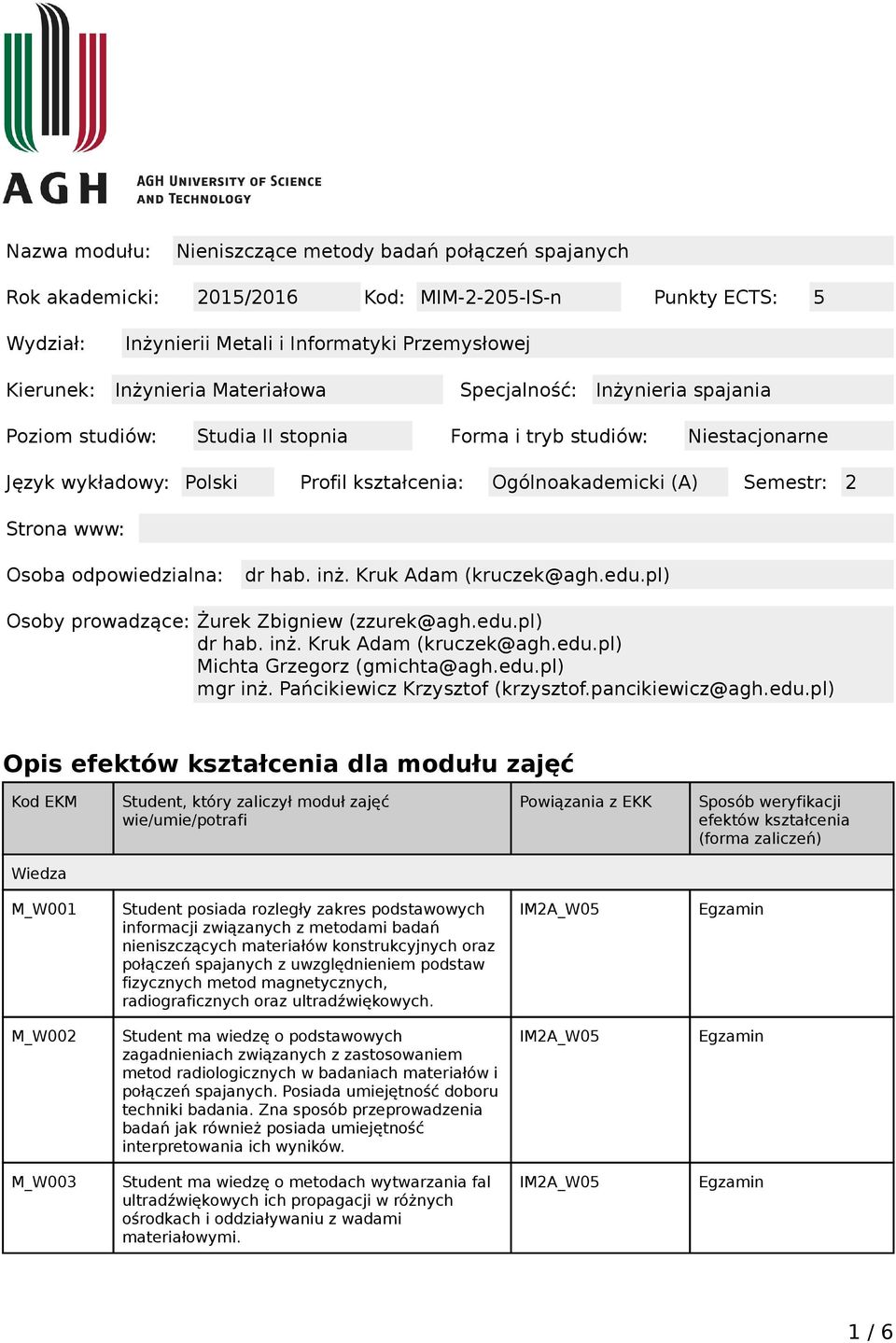 AGH AGH UNIVERSITY OF SCIENCE AND TECHNOLOGY

Nazwa modułu: Nieniszczące metody badań połączeń spajanych

Rok akademicki: 2015/2016 Kod: MIM-2-205-IS-n Punkty ECTS: 5

Wydział: Inżynierii Metali i Informatyki Przemysłowej

Kierunek: Inżynieria Materiałowa Specjalność: Inżynieria spajania

Poziom studiów: Studia II stopnia Forma i tryb studiów: Niestacjonarne

Język wykładowy: Polski Profil kształcenia: Ogólnoakademicki (A) Semestr: 2

Strona www:

Osoba odpowiedzialna: dr hab. inż. Kruk Adam (kruczek@agh.edu.pl)

Osoby prowadzące: Żurek Zbigniew (zzurek@agh.edu.pl)
dr hab. inż. Kruk Adam (kruczek@agh.edu.pl)
Michta Grzegorz (gmichta@agh.edu.pl)
mgr inż. Pańcikiewicz Krzysztof (krzysztof.pancikiewicz@agh.edu.pl)

Opis efektów kształcenia dla modułu zajęć

| Kod EKM | Student, który zaliczył moduł zajęć wie/umie/potrafi | Powiązania z EKK | Sposób weryfikacji efektów kształcenia (forma zaliczeń) |
|---|---|---|---|
| Wiedza | | | |
| M_W001 | Student posiada rozległy zakres podstawowych informacji związanych z metodami badań nieniszczących materiałów konstrukcyjnych oraz połączeń spajanych z uwzględnieniem podstaw fizycznych metod magnetycznych, radiograficznych oraz ultradźwiękowych. | IM2A_W05 | Egzamin |
| M_W002 | Student ma wiedzę o podstawowych zagadnieniach związanych z zastosowaniem metod radiologicznych w badaniach materiałów i połączeń spajanych. Posiada umiejętność doboru techniki badania. Zna sposób przeprowadzenia badań jak również posiada umiejętność interpretowania ich wyników. | IM2A_W05 | Egzamin |
| M_W003 | Student ma wiedzę o metodach wytwarzania fal ultradźwiękowych ich propagacji w różnych ośrodkach i oddziaływaniu z wadami materiałowymi. | IM2A_W05 | Egzamin |

1 / 6